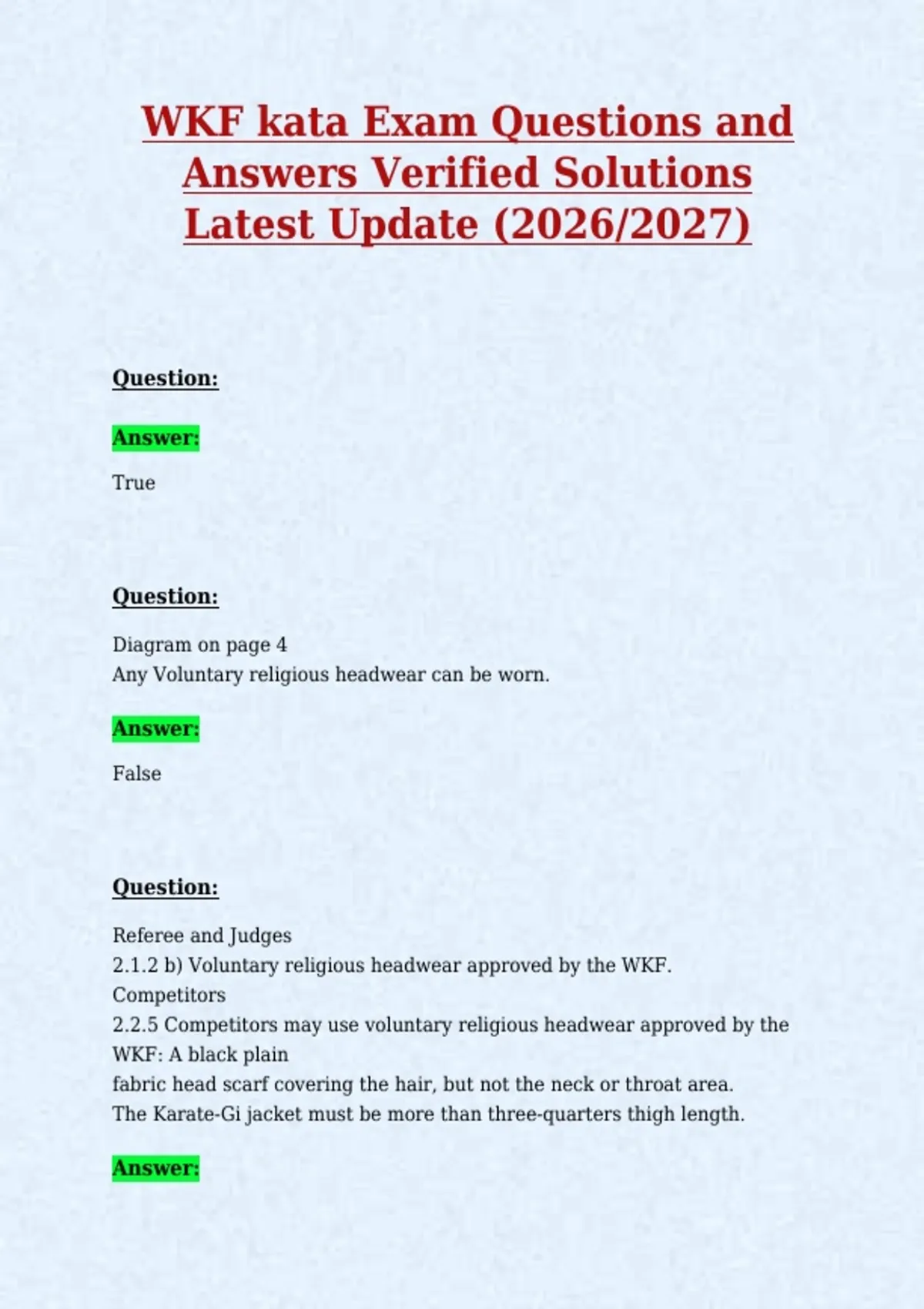 WKF kata Exam Questions and Answers Verified Solutions Latest Update (2026/2027)

Question:

Answer:

True

Question:

Diagram on page 4
Any Voluntary religious headwear can be worn.

Answer:

False

Question:

Referee and Judges
2.1.2 b) Voluntary religious headwear approved by the WKF.
Competitors
2.2.5 Competitors may use voluntary religious headwear approved by the WKF: A black plain
fabric head scarf covering the hair, but not the neck or throat area.
The Karate-Gi jacket must be more than three-quarters thigh length.

Answer: